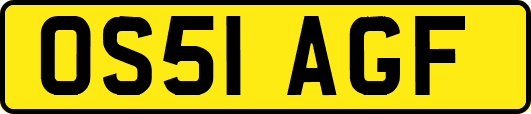 OS51 AGF